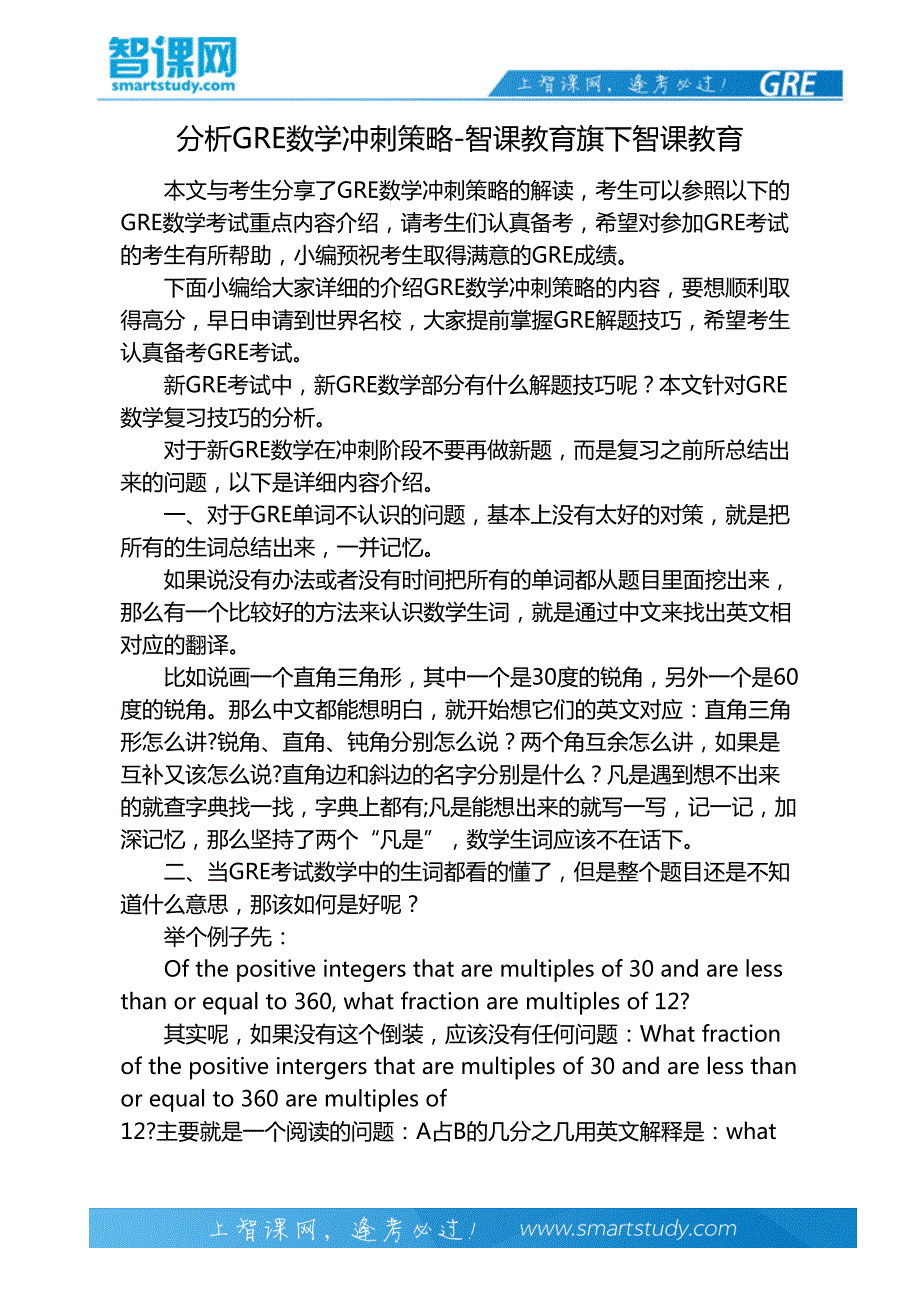 智课网
smartstudy.com

上智课网，逢考必过！ GRE

分析GRE数学冲刺策略-智课教育旗下智课教育

本文与考生分享了GRE数学冲刺策略的解读，考生可以参照以下的GRE数学考试重点内容介绍，请考生们认真备考，希望对参加GRE考试的考生有所帮助，小编预祝考生取得满意的GRE成绩。

下面小编给大家详细的介绍GRE数学冲刺策略的内容，要想顺利取得高分，早日申请到世界名校，大家提前掌握GRE解题技巧，希望考生认真备考GRE考试。

新GRE考试中，新GRE数学部分有什么解题技巧呢？本文针对GRE数学复习技巧的分析。

对于新GRE数学在冲刺阶段不要再做新题，而是复习之前所总结出来的问题，以下是详细内容介绍。

一、对于GRE单词不认识的问题，基本上没有太好的对策，就是把所有的生词总结出来，一并记忆。

如果说没有办法或者没有时间把所有的单词都从题目里面挖出来，那么有一个比较好的方法来认识数学生词，就是通过中文来找出英文相对应的翻译。

比如说画一个直角三角形，其中一个是30度的锐角，另外一个是60度的锐角。那么中文都能想明白，就开始想它们的英文对应：直角三角形怎么讲?锐角、直角、钝角分别怎么说？两个角互余怎么讲，如果是互补又该怎么说?直角边和斜边的名字分别是什么？凡是遇到想不出来的就查字典找一找，字典上都有;凡是能想出来的就写一写，记一记，加深记忆，那么坚持了两个“凡是”，数学生词应该不在话下。

二、当GRE考试数学中的生词都看的懂了，但是整个题目还是不知道什么意思，那该如何是好呢？

举个例子先：

Of the positive integers that are multiples of 30 and are less than or equal to 360, what fraction are multiples of 12?

其实呢，如果没有这个倒装，应该没有任何问题：What fraction of the positive intergers that are multiples of 30 and are less than or equal to 360 are multiples of
12?主要就是一个阅读的问题：A占B的几分之几用英文解释是：what

上智课网，逢考必过！ www.smartstudy.com